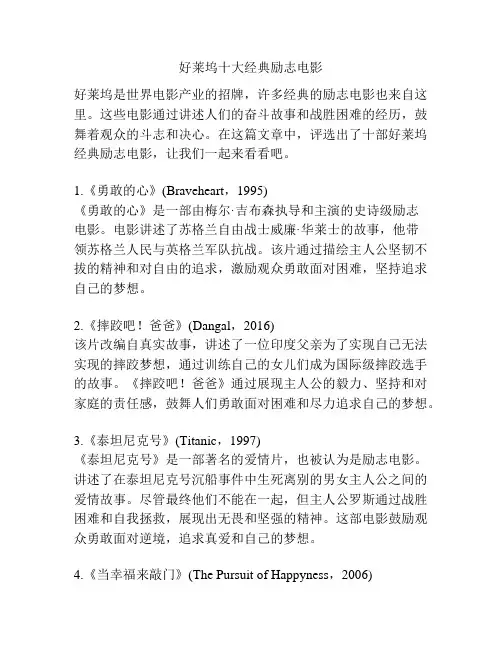 好莱坞十大经典励志电影

好莱坞是世界电影产业的招牌，许多经典的励志电影也来自这里。这些电影通过讲述人们的奋斗故事和战胜困难的经历，鼓舞着观众的斗志和决心。在这篇文章中，评选出了十部好莱坞经典励志电影，让我们一起来看看吧。

1.《勇敢的心》(Braveheart，1995)
《勇敢的心》是一部由梅尔·吉布森执导和主演的史诗级励志电影。电影讲述了苏格兰自由战士威廉·华莱士的故事，他带领苏格兰人民与英格兰军队抗战。该片通过描绘主人公坚韧不拔的精神和对自由的追求，激励观众勇敢面对困难，坚持追求自己的梦想。

2.《摔跤吧！爸爸》(Dangal，2016)
该片改编自真实故事，讲述了一位印度父亲为了实现自己无法实现的摔跤梦想，通过训练自己的女儿们成为国际级摔跤选手的故事。《摔跤吧！爸爸》通过展现主人公的毅力、坚持和对家庭的责任感，鼓舞人们勇敢面对困难和尽力追求自己的梦想。

3.《泰坦尼克号》(Titanic，1997)
《泰坦尼克号》是一部著名的爱情片，也被认为是励志电影。讲述了在泰坦尼克号沉船事件中生死离别的男女主人公之间的爱情故事。尽管最终他们不能在一起，但主人公罗斯通过战胜困难和自我拯救，展现出无畏和坚强的精神。这部电影鼓励观众勇敢面对逆境，追求真爱和自己的梦想。

4.《当幸福来敲门》(The Pursuit of Happyness，2006)